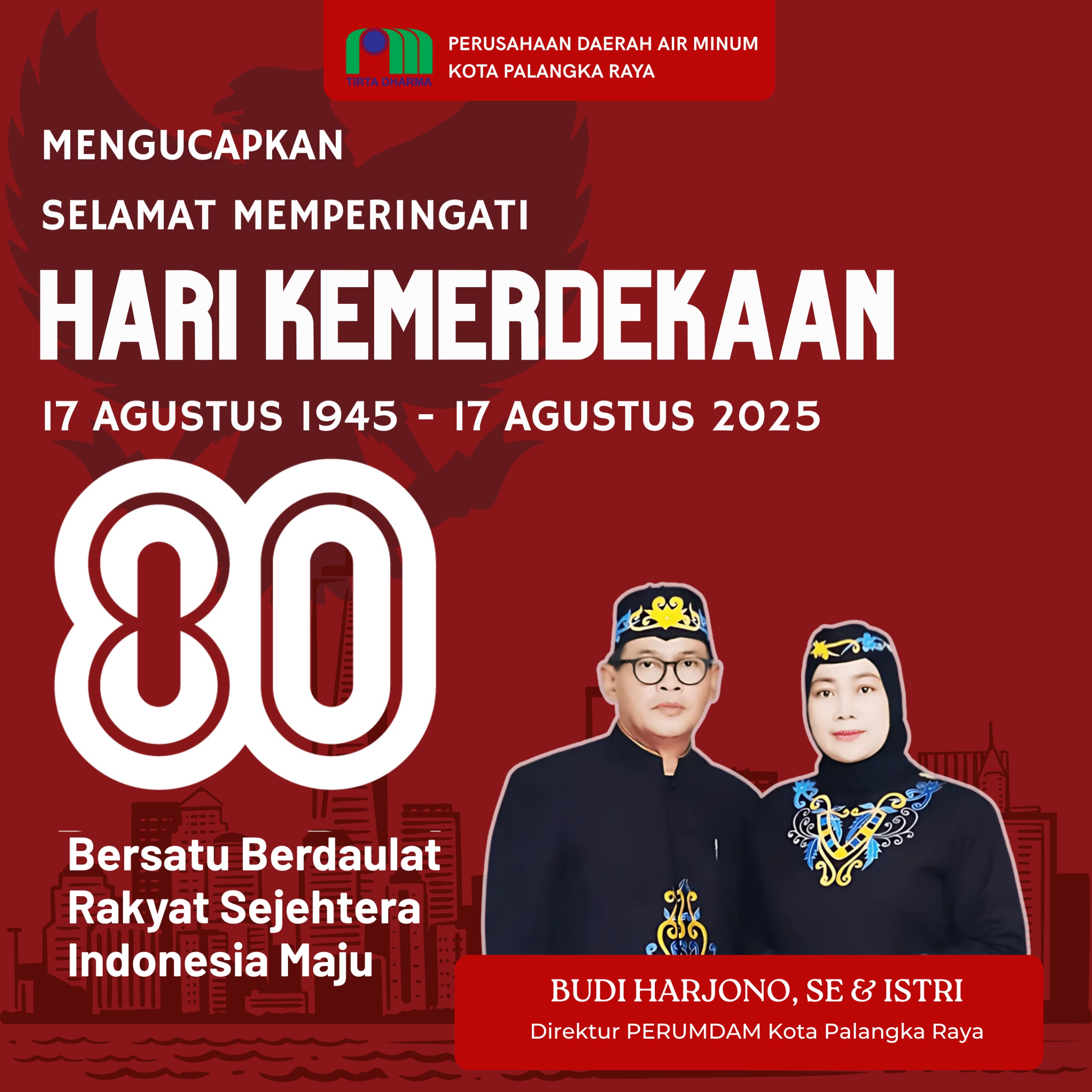 TIRTA DHARMA

PERUSAHAAN DAERAH AIR MINUM
KOTA PALANGKA RAYA

MENGUCAPKAN

SELAMAT MEMPERINGATI

HARI KEMERDEKAAN

17 AGUSTUS 1945 - 17 AGUSTUS 2025

80

Bersatu Berdaulat
Rakyat Sejehtera
Indonesia Maju

BUDI HARJONO, SE & ISTRI
Direktur PERUMDAM Kota Palangka Raya